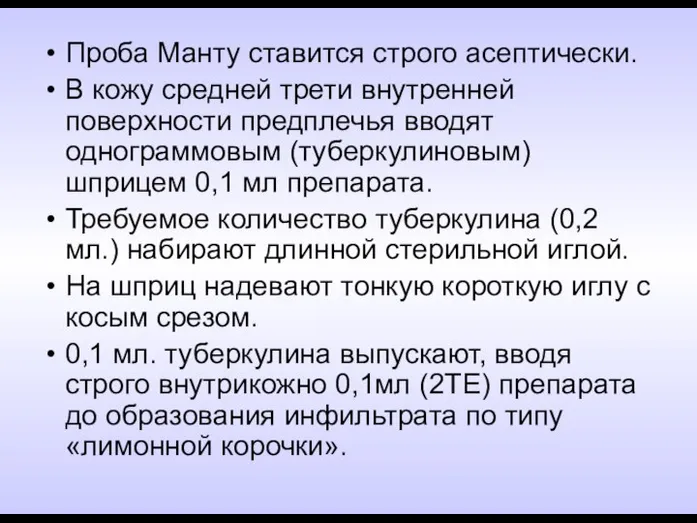 • Проба Манту ставится строго асептически.

• В кожу средней трети внутренней поверхности предплечья вводят однограммовым (туберкулиновым) шприцем 0,1 мл препарата.

• Требуемое количество туберкулина (0,2 мл.) набирают длинной стерильной иглой.

• На шприц надевают тонкую короткую иглу с косым срезом.

• 0,1 мл. туберкулина выпускают, вводя строго внутрикожно 0,1мл (2ТЕ) препарата до образования инфильтрата по типу «лимонной корочки».